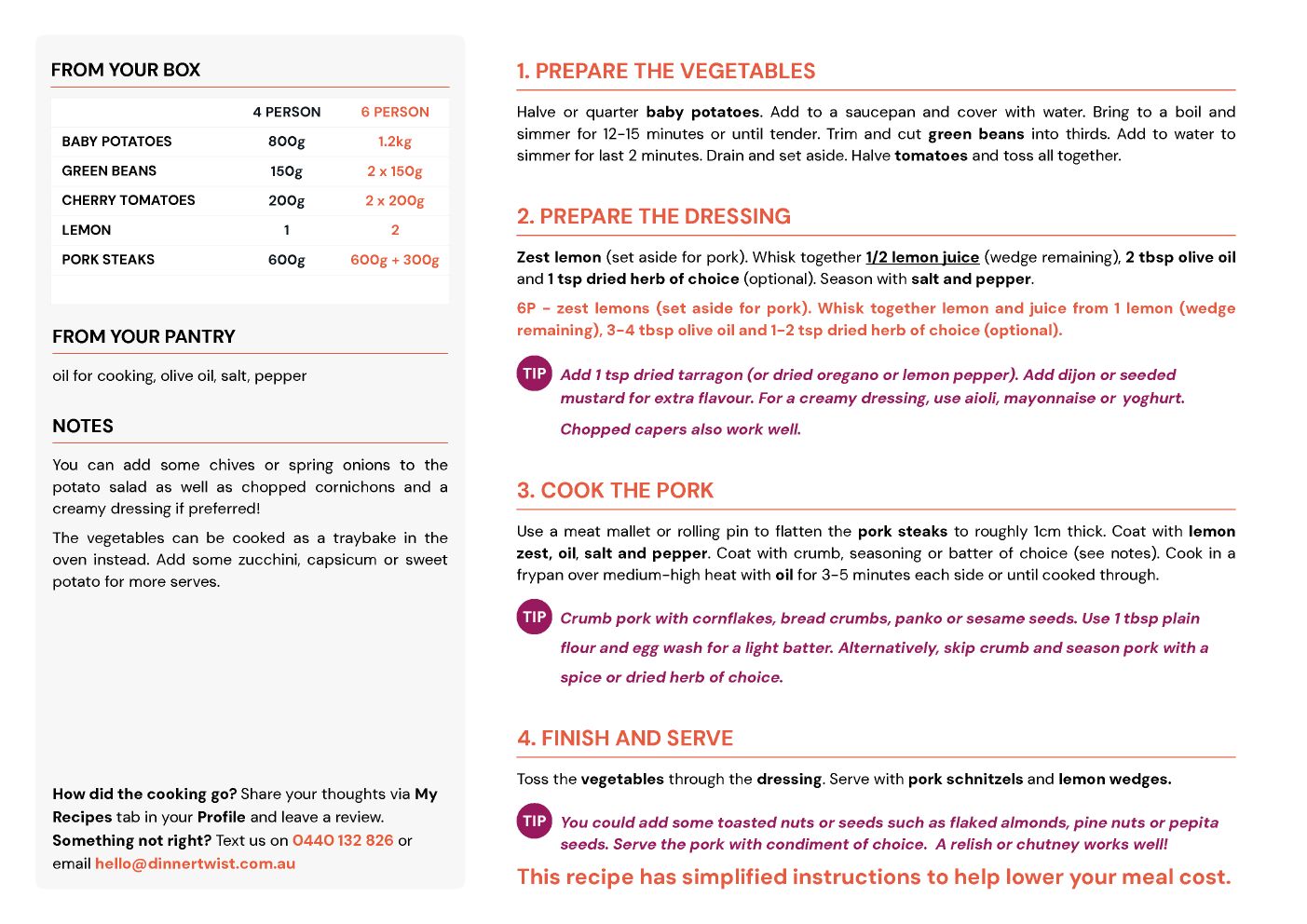 FROM YOUR BOX

| | 4 PERSON | 6 PERSON |
|---|---|---|
| BABY POTATOES | 800g | 1.2kg |
| GREEN BEANS | 150g | 2 x 150g |
| CHERRY TOMATOES | 200g | 2 x 200g |
| LEMON | 1 | 2 |
| PORK STEAKS | 600g | 600g + 300g |

FROM YOUR PANTRY

oil for cooking, olive oil, salt, pepper

NOTES

You can add some chives or spring onions to the potato salad as well as chopped cornichons and a creamy dressing if preferred!

The vegetables can be cooked as a traybake in the oven instead. Add some zucchini, capsicum or sweet potato for more serves.

How did the cooking go? Share your thoughts via My Recipes tab in your Profile and leave a review. Something not right? Text us on 0440 132 826 or email hello@dinnertwist.com.au

1. PREPARE THE VEGETABLES

Halve or quarter baby potatoes. Add to a saucepan and cover with water. Bring to a boil and simmer for 12-15 minutes or until tender. Trim and cut green beans into thirds. Add to water to simmer for last 2 minutes. Drain and set aside. Halve tomatoes and toss all together.

2. PREPARE THE DRESSING

Zest lemon (set aside for pork). Whisk together 1/2 lemon juice (wedge remaining), 2 tbsp olive oil and 1 tsp dried herb of choice (optional). Season with salt and pepper.

6P - zest lemons (set aside for pork). Whisk together lemon and juice from 1 lemon (wedge remaining), 3-4 tbsp olive oil and 1-2 tsp dried herb of choice (optional).

TIP Add 1 tsp dried tarragon (or dried oregano or lemon pepper). Add dijon or seeded mustard for extra flavour. For a creamy dressing, use aioli, mayonnaise or yoghurt.

Chopped capers also work well.

3. COOK THE PORK

Use a meat mallet or rolling pin to flatten the pork steaks to roughly 1cm thick. Coat with lemon zest, oil, salt and pepper. Coat with crumb, seasoning or batter of choice (see notes). Cook in a frypan over medium-high heat with oil for 3-5 minutes each side or until cooked through.

TIP Crumb pork with cornflakes, bread crumbs, panko or sesame seeds. Use 1 tbsp plain flour and egg wash for a light batter. Alternatively, skip crumb and season pork with a spice or dried herb of choice.

4. FINISH AND SERVE

Toss the vegetables through the dressing. Serve with pork schnitzels and lemon wedges.

TIP You could add some toasted nuts or seeds such as flaked almonds, pine nuts or pepita seeds. Serve the pork with condiment of choice. A relish or chutney works well!

This recipe has simplified instructions to help lower your meal cost.